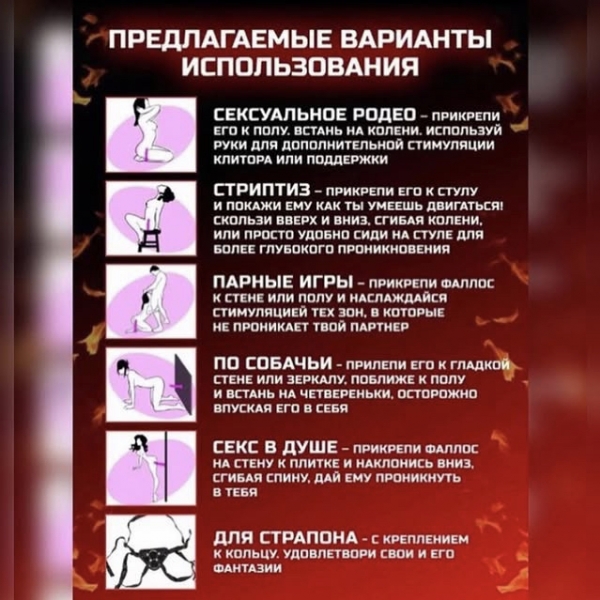 ПРЕДЛАГАЕМЫЕ ВАРИАНТЫ ИСПОЛЬЗОВАНИЯ

СЕКСУАЛЬНОЕ РОДЕО - ПРИКРЕПИ ЕГО К ПОЛУ. ВСТАНЬ НА КОЛЕНИ. ИСПОЛЬЗУЙ РУКИ ДЛЯ ДОПОЛНИТЕЛЬНОЙ СТИМУЛЯЦИИ КЛИТОРА ИЛИ ПОДДЕРЖКИ

СТРИПТИЗ - ПРИКРЕПИ ЕГО К СТУЛУ И ПОКАЖИ ЕМУ КАК ТЫ УМЕЕШЬ ДВИГАТЬСЯ! СКОЛЬЗИ ВВЕРХ И ВНИЗ, СГИБАЯ КОЛЕНИ, ИЛИ ПРОСТО УДОБНО СИДИ НА СТУЛЕ ДЛЯ БОЛЕЕ ГЛУБОКОГО ПРОНИКНОВЕНИЯ

ПАРНЫЕ ИГРЫ - ПРИКРЕПИ ФАЛЛОС К СТЕНЕ ИЛИ ПОЛУ И НАСЛАЖДАЙСЯ СТИМУЛЯЦИЕЙ ТЕХ ЗОН, В КОТОРЫЕ НЕ ПРОНИКАЕТ ТВОЙ ПАРТНЕР

ПО СОБАЧЬИ - ПРИЛЕПИ ЕГО К ГЛАДКОЙ СТЕНЕ ИЛИ ЗЕРКАЛУ, ПОБЛИЖЕ К ПОЛУ И ВСТАНЬ НА ЧЕТВЕРЕНЬКИ, ОСТОРОЖНО ВПУСКАЯ ЕГО В СЕБЯ

СЕКС В ДУШЕ - ПРИКРЕПИ ФАЛЛОС НА СТЕНУ К ПЛИТКЕ И НАКЛОНИСЬ ВНИЗ, СГИБАЯ СПИНУ, ДАЙ ЕМУ ПРОНИКНУТЬ В ТЕБЯ

ДЛЯ СТРАПОНА - С КРЕПЛЕНИЕМ К КОЛЬЦУ. УДОВЛЕТВОРИ СВОИ И ЕГО ФАНТАЗИИ